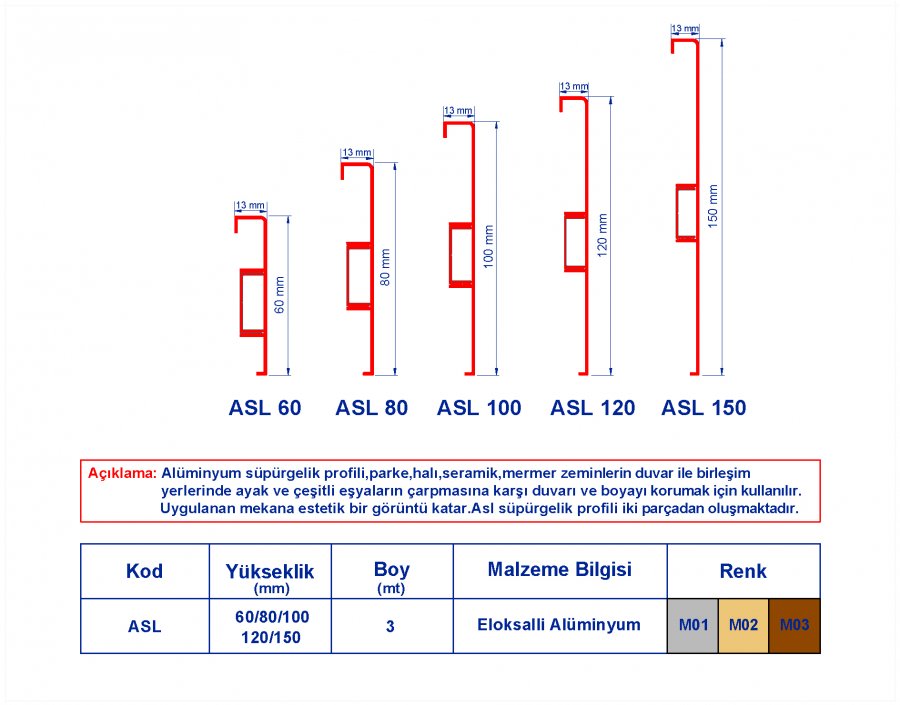 13 mm
60 mm
13 mm
80 mm
13 mm
100 mm
13 mm
120 mm
13 mm
150 mm

ASL 60 ASL 80 ASL 100 ASL 120 ASL 150

Açıklama: Alüminyum süpürgelik profili,parke,halı,seramik,mermer zeminlerin duvar ile birleşim yerlerinde ayak ve çeşitli eşyaların çarpmasına karşı duvarı ve boyayı korumak için kullanılır. Uygulanan mekana estetik bir görüntü katar.Asl süpürgelik profili iki parçadan oluşmaktadır.

| Kod | Yükseklik (mm) | Boy (mt) | Malzeme Bilgisi | Renk | | |
|---|---|---|---|---|---|---|
| ASL | 60/80/100 120/150 | 3 | Eloksalli Alüminyum | M01 | M02 | M03 |